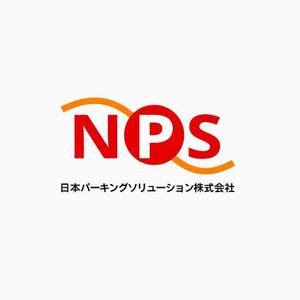 NPS

日本パーキングソリューション株式会社